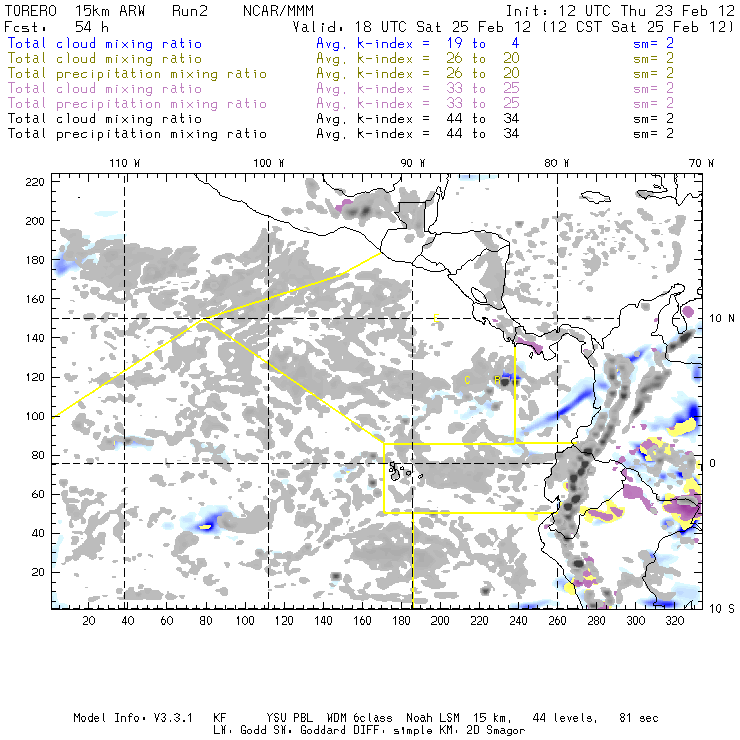 TORERO 15km ARW Run2 NCAR/MMM Init: 12 UTC Thu 23 Feb 12
Fcst: 54 h Valid: 18 UTC Sat 25 Feb 12 (12 CST Sat 25 Feb 12)
Total cloud mixing ratio Avg. k-index = 19 to 4 sm= 2
Total cloud mixing ratio Avg. k-index = 26 to 20 sm= 2
Total precipitation mixing ratio Avg. k-index = 26 to 20 sm= 2
Total cloud mixing ratio Avg. k-index = 33 to 25 sm= 2
Total precipitation mixing ratio Avg. k-index = 33 to 25 sm= 2
Total cloud mixing ratio Avg. k-index = 44 to 34 sm= 2
Total precipitation mixing ratio Avg. k-index = 44 to 34 sm= 2

110 W 100 W 90 W 80 W 70 W

220
200
180
160
140
120
100
80
60
40
20

10 N
0
10 S

C
C
R

20 40 60 80 100 120 140 160 180 200 220 240 260 280 300 320

Model Info: V3.3.1 KF YSU PBL WDM 6class Noah LSM 15 km, 44 levels, 81 sec
LW: Godd SW: Goddard DIFF: simple KM: 2D Smagor